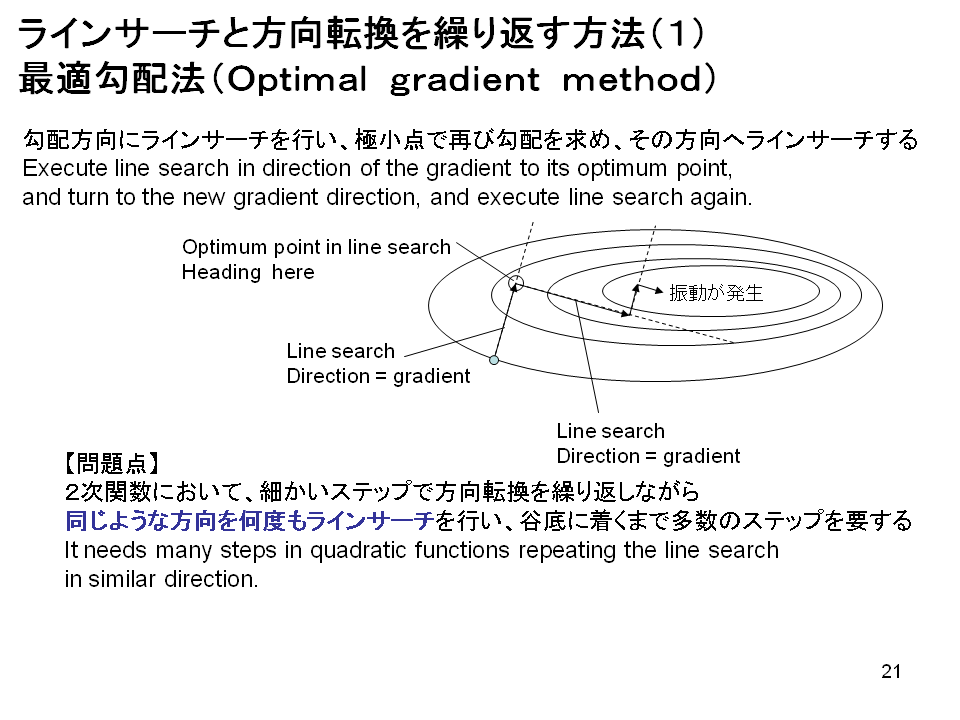 ラインサーチと方向転換を繰り返す方法（１）
最適勾配法（Optimal gradient method）

勾配方向にラインサーチを行い、極小点で再び勾配を求め、その方向へラインサーチする
Execute line search in direction of the gradient to its optimum point, and turn to the new gradient direction, and execute line search again.

Optimum point in line search
Heading here

振動が発生

Line search
Direction = gradient

Line search
Direction = gradient

【問題点】
２次関数において、細かいステップで方向転換を繰り返しながら
同じような方向を何度もラインサーチを行い、谷底に着くまで多数のステップを要する
It needs many steps in quadratic functions repeating the line search in similar direction.

21